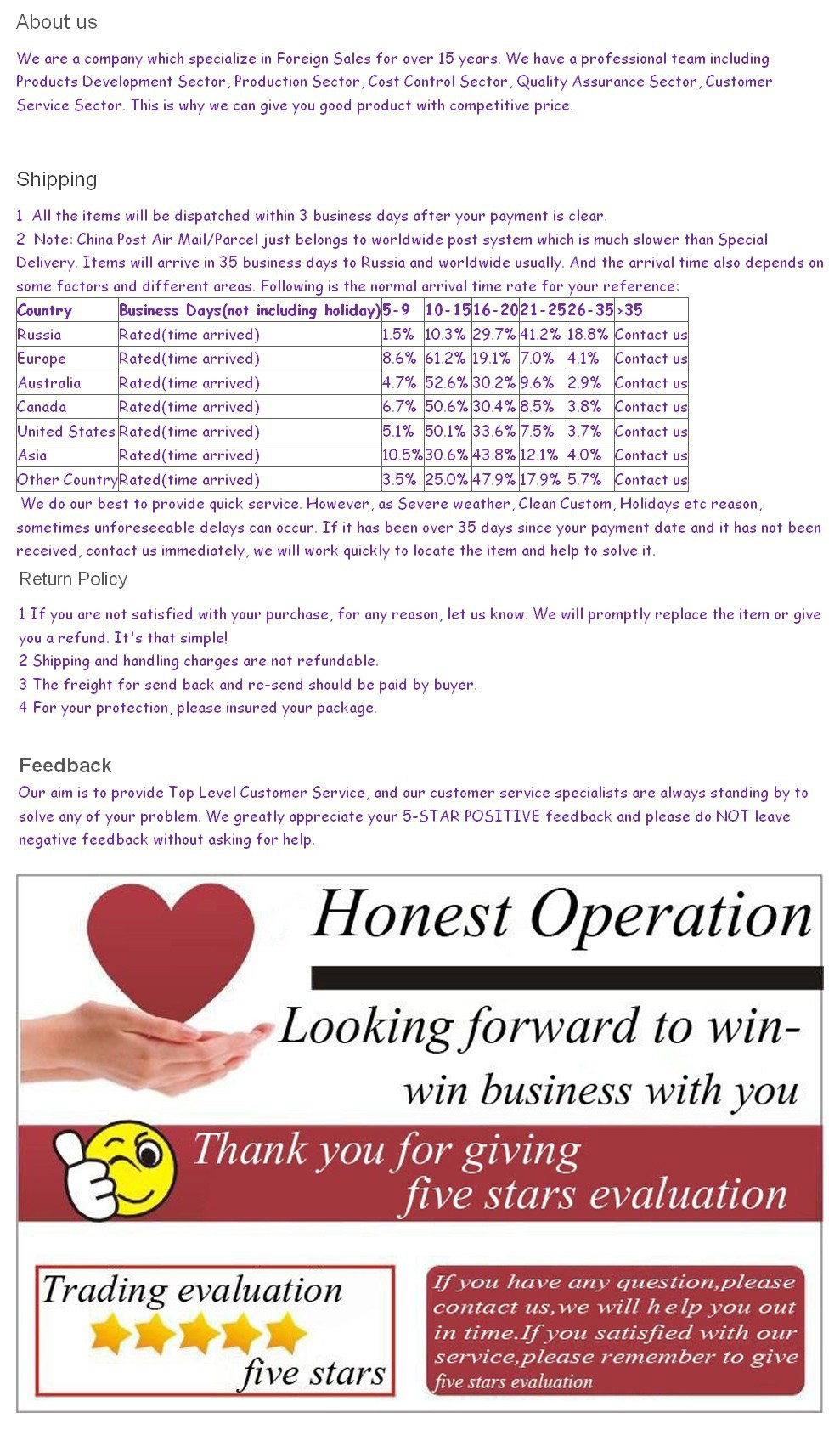 About us

We are a company which specialize in Foreign Sales for over 15 years. We have a professional team including Products Development Sector, Production Sector, Cost Control Sector, Quality Assurance Sector, Customer Service Sector. This is why we can give you good product with competitive price.

Shipping

1 All the items will be dispatched within 3 business days after your payment is clear.
2 Note: China Post Air Mail/Parcel just belongs to worldwide post system which is much slower than Special Delivery. Items will arrive in 35 business days to Russia and worldwide usually. And the arrival time also depends on some factors and different areas. Following is the normal arrival time rate for your reference:

| Country | Business Days(not including holiday) | 5-9 | 10-15 | 16-20 | 21-25 | 26-35 | >35 |
|---|---|---|---|---|---|---|---|
| Russia | Rated(time arrived) | 1.5% | 10.3% | 29.7% | 41.2% | 18.8% | Contact us |
| Europe | Rated(time arrived) | 8.6% | 61.2% | 19.1% | 7.0% | 4.1% | Contact us |
| Australia | Rated(time arrived) | 4.7% | 52.6% | 30.2% | 9.6% | 2.9% | Contact us |
| Canada | Rated(time arrived) | 6.7% | 50.6% | 30.4% | 8.5% | 3.8% | Contact us |
| United States | Rated(time arrived) | 5.1% | 50.1% | 33.6% | 7.5% | 3.7% | Contact us |
| Asia | Rated(time arrived) | 10.5% | 30.6% | 43.8% | 12.1% | 4.0% | Contact us |
| Other Country | Rated(time arrived) | 3.5% | 25.0% | 47.9% | 17.9% | 5.7% | Contact us |

We do our best to provide quick service. However, as Severe weather, Clean Custom, Holidays etc reason, sometimes unforeseeable delays can occur. If it has been over 35 days since your payment date and it has not been received, contact us immediately, we will work quickly to locate the item and help to solve it.

Return Policy

1 If you are not satisfied with your purchase, for any reason, let us know. We will promptly replace the item or give you a refund. It's that simple!
2 Shipping and handling charges are not refundable.
3 The freight for send back and re-send should be paid by buyer.
4 For your protection, please insured your package.

Feedback
Our aim is to provide Top Level Customer Service, and our customer service specialists are always standing by to solve any of your problem. We greatly appreciate your 5-STAR POSITIVE feedback and please do NOT leave negative feedback without asking for help.

Honest Operation

Looking forward to win-win business with you

Thank you for giving five stars evaluation

Trading evaluation
five stars

If you have any question,please contact us,we will help you out in time.If you satisfied with our service,please remember to give five stars evaluation